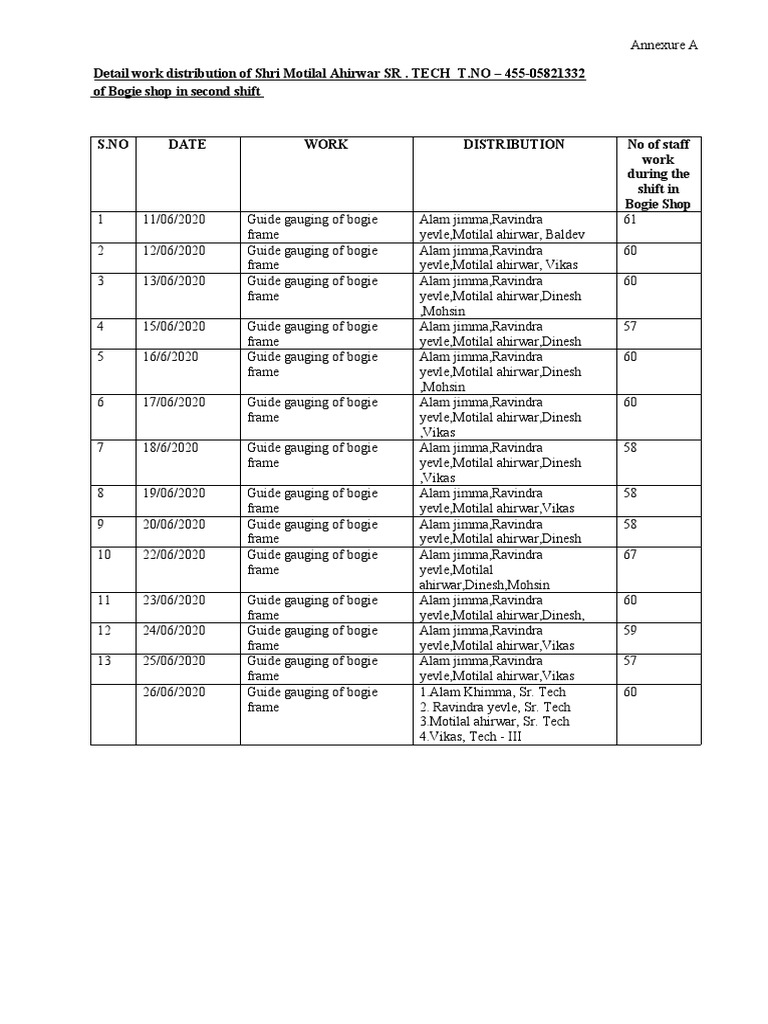 Annexure A

Detail work distribution of Shri Motilal Ahirwar SR . TECH T.NO – 455-05821332 of Bogie shop in second shift

| S.NO | DATE | WORK | DISTRIBUTION | No of staff work during the shift in Bogie Shop |
|---|---|---|---|---|
| 1 | 11/06/2020 | Guide gauging of bogie frame | Alam jimma,Ravindra yevle,Motilal ahirwar, Baldev | 61 |
| 2 | 12/06/2020 | Guide gauging of bogie frame | Alam jimma,Ravindra yevle,Motilal ahirwar, Vikas | 60 |
| 3 | 13/06/2020 | Guide gauging of bogie frame | Alam jimma,Ravindra yevle,Motilal ahirwar,Dinesh ,Mohsin | 60 |
| 4 | 15/06/2020 | Guide gauging of bogie frame | Alam jimma,Ravindra yevle,Motilal ahirwar,Dinesh | 57 |
| 5 | 16/6/2020 | Guide gauging of bogie frame | Alam jimma,Ravindra yevle,Motilal ahirwar,Dinesh ,Mohsin | 60 |
| 6 | 17/06/2020 | Guide gauging of bogie frame | Alam jimma,Ravindra yevle,Motilal ahirwar,Dinesh ,Vikas | 60 |
| 7 | 18/6/2020 | Guide gauging of bogie frame | Alam jimma,Ravindra yevle,Motilal ahirwar,Dinesh ,Vikas | 58 |
| 8 | 19/06/2020 | Guide gauging of bogie frame | Alam jimma,Ravindra yevle,Motilal ahirwar,Vikas | 58 |
| 9 | 20/06/2020 | Guide gauging of bogie frame | Alam jimma,Ravindra yevle,Motilal ahirwar,Dinesh | 58 |
| 10 | 22/06/2020 | Guide gauging of bogie frame | Alam jimma,Ravindra yevle,Motilal ahirwar,Dinesh,Mohsin | 67 |
| 11 | 23/06/2020 | Guide gauging of bogie frame | Alam jimma,Ravindra yevle,Motilal ahirwar,Dinesh, | 60 |
| 12 | 24/06/2020 | Guide gauging of bogie frame | Alam jimma,Ravindra yevle,Motilal ahirwar,Vikas | 59 |
| 13 | 25/06/2020 | Guide gauging of bogie frame | Alam jimma,Ravindra yevle,Motilal ahirwar,Vikas | 57 |
| | 26/06/2020 | Guide gauging of bogie frame | 1.Alam Khimma, Sr. Tech 2. Ravindra yevle, Sr. Tech 3.Motilal ahirwar, Sr. Tech 4.Vikas, Tech - III | 60 |